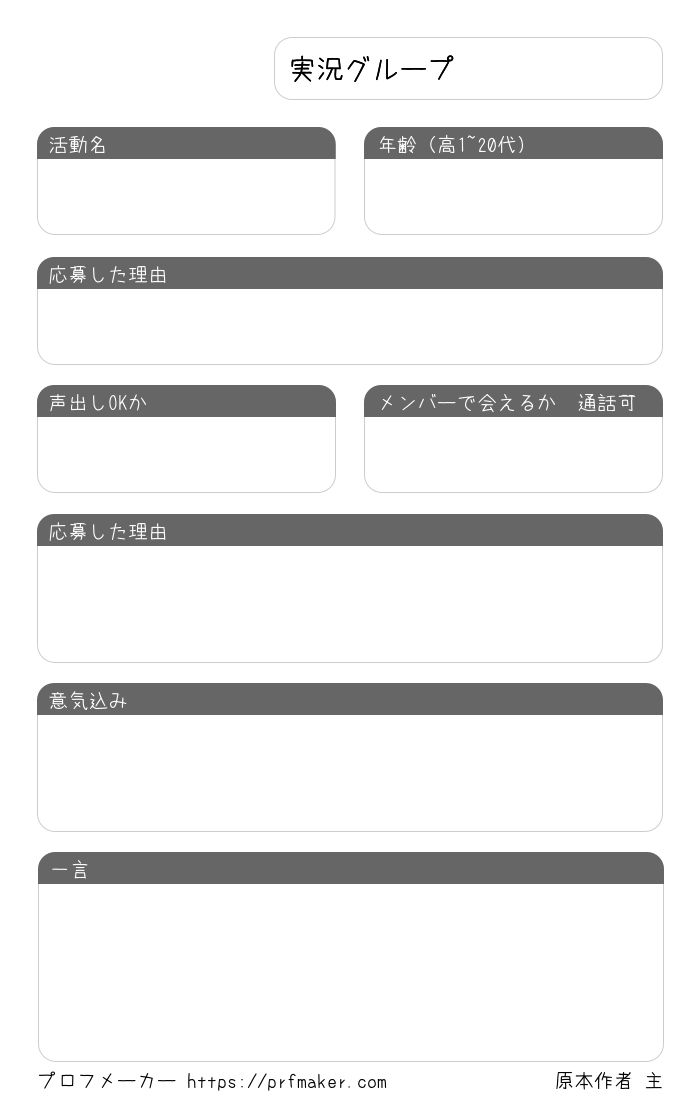 実況グループ

活動名

年齢(高1~20代)

応募した理由

声出しOKか

メンバーで会えるか 通話可

応募した理由

意気込み

一言

プロフメーカー https://prfmaker.com

原本作者 主